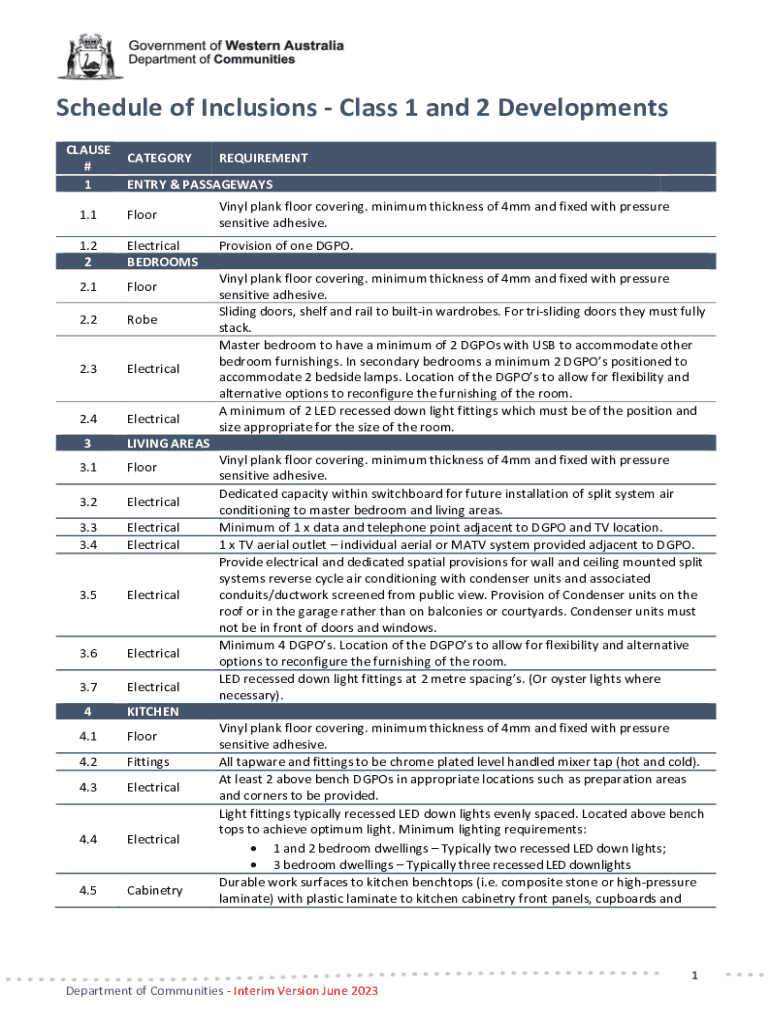 Government of Western Australia
Department of Communities

Schedule of Inclusions - Class 1 and 2 Developments

| CLAUSE # | CATEGORY | REQUIREMENT |
|---|---|---|
| 1 | ENTRY & PASSAGEWAYS | |
| 1.1 | Floor | Vinyl plank floor covering. minimum thickness of 4mm and fixed with pressure sensitive adhesive. |
| 1.2 | Electrical | Provision of one DGPO. |
| 2 | BEDROOMS | |
| 2.1 | Floor | Vinyl plank floor covering. minimum thickness of 4mm and fixed with pressure sensitive adhesive. |
| 2.2 | Robe | Sliding doors, shelf and rail to built-in wardrobes. For tri-sliding doors they must fully stack. |
| 2.3 | Electrical | Master bedroom to have a minimum of 2 DGPOs with USB to accommodate other bedroom furnishings. In secondary bedrooms a minimum 2 DGPO's positioned to accommodate 2 bedside lamps. Location of the DGPO's to allow for flexibility and alternative options to reconfigure the furnishing of the room. |
| 2.4 | Electrical | A minimum of 2 LED recessed down light fittings which must be of the position and size appropriate for the size of the room. |
| 3 | LIVING AREAS | |
| 3.1 | Floor | Vinyl plank floor covering. minimum thickness of 4mm and fixed with pressure sensitive adhesive. |
| 3.2 | Electrical | Dedicated capacity within switchboard for future installation of split system air conditioning to master bedroom and living areas. |
| 3.3 | Electrical | Minimum of 1 x data and telephone point adjacent to DGPO and TV location. |
| 3.4 | Electrical | 1 x TV aerial outlet – individual aerial or MATV system provided adjacent to DGPO. |
| 3.5 | Electrical | Provide electrical and dedicated spatial provisions for wall and ceiling mounted split systems reverse cycle air conditioning with condenser units and associated conduits/ductwork screened from public view. Provision of Condenser units on the roof or in the garage rather than on balconies or courtyards. Condenser units must not be in front of doors and windows. |
| 3.6 | Electrical | Minimum 4 DGPO's. Location of the DGPO's to allow for flexibility and alternative options to reconfigure the furnishing of the room. |
| 3.7 | Electrical | LED recessed down light fittings at 2 metre spacing's. (Or oyster lights where necessary). |
| 4 | KITCHEN | |
| 4.1 | Floor | Vinyl plank floor covering. minimum thickness of 4mm and fixed with pressure sensitive adhesive. |
| 4.2 | Fittings | All tapware and fittings to be chrome plated level handled mixer tap (hot and cold). |
| 4.3 | Electrical | At least 2 above bench DGPOs in appropriate locations such as preparation areas and corners to be provided. |
| 4.4 | Electrical | Light fittings typically recessed LED down lights evenly spaced. Located above bench tops to achieve optimum light. Minimum lighting requirements: • 1 and 2 bedroom dwellings – Typically two recessed LED down lights; • 3 bedroom dwellings – Typically three recessed LED downlights |
| 4.5 | Cabinetry | Durable work surfaces to kitchen benchtops (i.e. composite stone or high-pressure laminate) with plastic laminate to kitchen cabinetry front panels, cupboards and |

1

Department of Communities - Interim Version June 2023